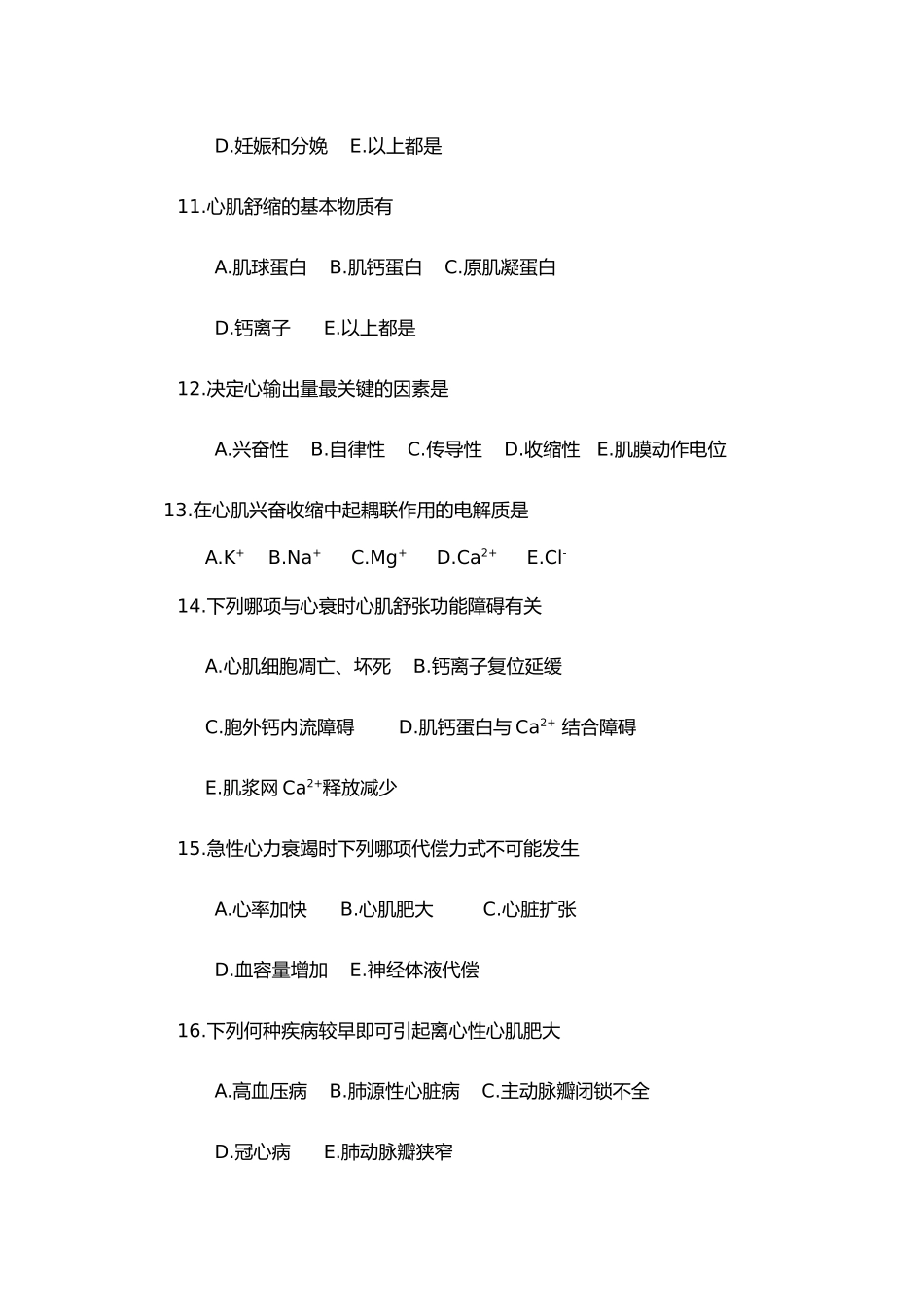 D.妊娠和分娩　E.以上都是

11.心肌舒缩的基本物质有

A.肌球蛋白　B.肌钙蛋白　C.原肌凝蛋白

D.钙离子　E.以上都是

12.决定心输出量最关键的因素是

A.兴奋性　B.自律性　C.传导性　D.收缩性　E.肌膜动作电位

13.在心肌兴奋收缩中起耦联作用的电解质是

A.$K^+$　B.$Na^+$　C.$Mg^+$　D.$Ca^{2+}$　E.$Cl^-$

14.下列哪项与心衰时心肌舒张功能障碍有关

A.心肌细胞凋亡、坏死　B.钙离子复位延缓

C.胞外钙内流障碍　D.肌钙蛋白与 $Ca^{2+}$ 结合障碍

E.肌浆网 $Ca^{2+}$释放减少

15.急性心力衰竭时下列哪项代偿力式不可能发生

A.心率加快　B.心肌肥大　C.心脏扩张

D.血容量增加　E.神经体液代偿

16.下列何种疾病较早即可引起离心性心肌肥大

A.高血压病　B.肺源性心脏病　C.主动脉瓣闭锁不全

D.冠心病　E.肺动脉瓣狭窄